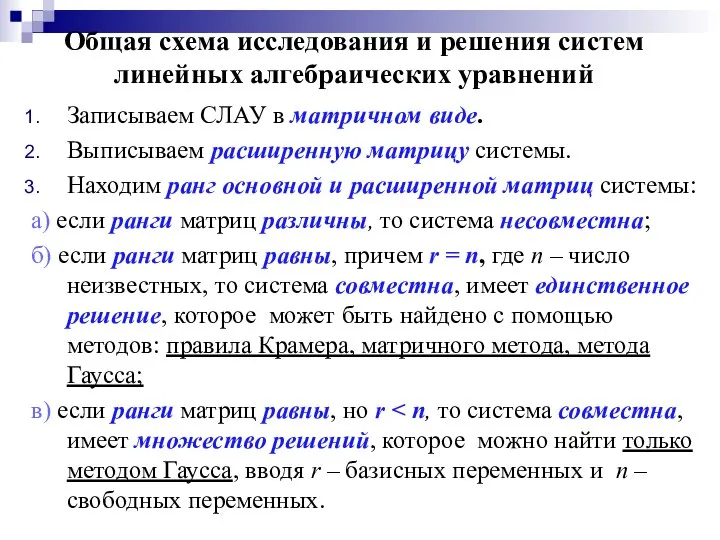 Общая схема исследования и решения систем линейных алгебраических уравнений

1. Записываем СЛАУ в матричном виде.
2. Выписываем расширенную матрицу системы.
3. Находим ранг основной и расширенной матриц системы:

а) если ранги матриц различны, то система несовместна;

б) если ранги матриц равны, причем $r = n$, где $n$ – число неизвестных, то система совместна, имеет единственное решение, которое может быть найдено с помощью методов: правила Крамера, матричного метода, метода Гаусса;

в) если ранги матриц равны, но $r < n$, то система совместна, имеет множество решений, которое можно найти только методом Гаусса, вводя $r$ – базисных переменных и $n$ – свободных переменных.